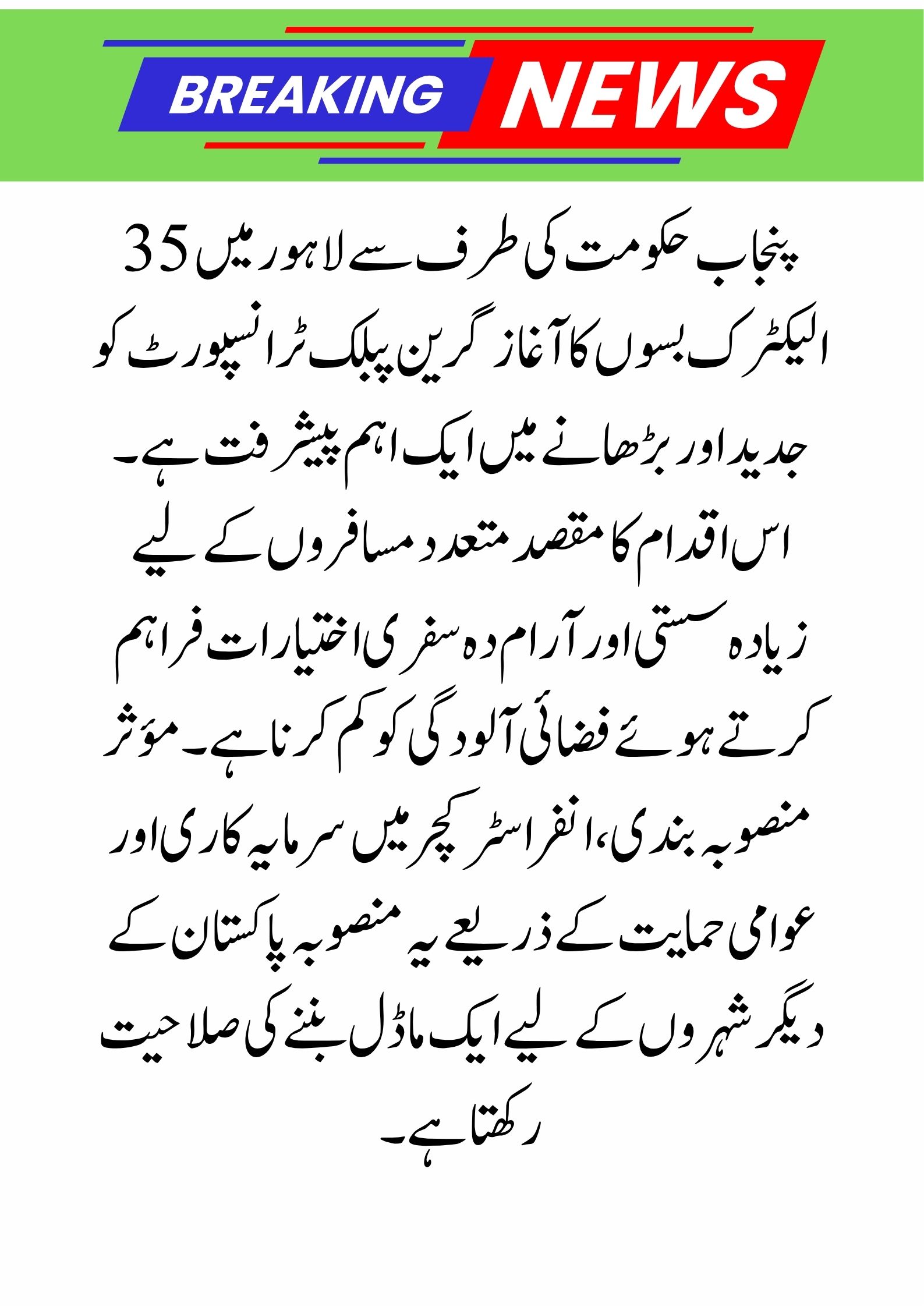 BREAKING NEWS

پنجاب حکومت کی طرف سے لاہور میں 35 الیکٹرک بسوں کا آغاز گرین پبلک ٹرانسپورٹ کو جدید اور بڑھانے میں ایک اہم پیشرفت ہے۔ اس اقدام کا مقصد متعدد مسافروں کے لیے زیادہ سستی اور آرام دہ سفری اختیارات فراہم کرتے ہوئے فضائی آلودگی کو کم کرنا ہے۔ مؤثر منصوبہ بندی، انفراسٹرکچر میں سرمایہ کاری اور عوامی حمایت کے ذریعے یہ منصوبہ پاکستان کے دیگر شہروں کے لیے ایک ماڈل بننے کی صلاحیت رکھتا ہے۔